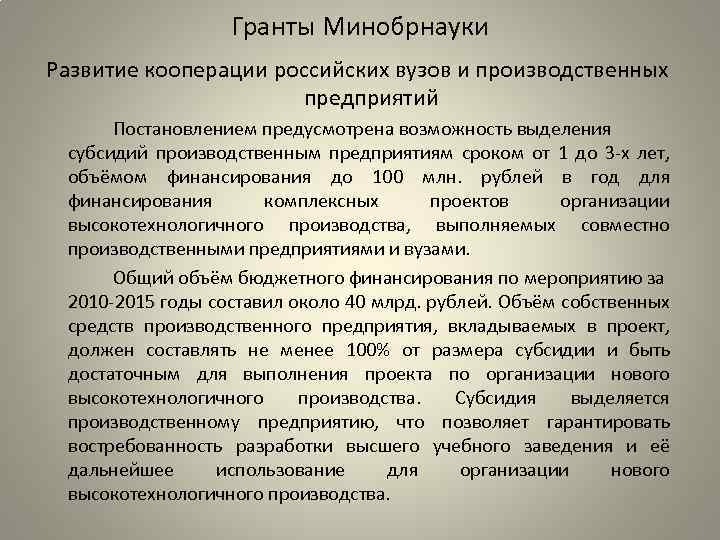 Гранты Минобрнауки

Развитие кооперации российских вузов и производственных предприятий

Постановлением предусмотрена возможность выделения субсидий производственным предприятиям сроком от 1 до 3-х лет, объёмом финансирования до 100 млн. рублей в год для финансирования комплексных проектов организации высокотехнологичного производства, выполняемых совместно производственными предприятиями и вузами.

Общий объём бюджетного финансирования по мероприятию за 2010-2015 годы составил около 40 млрд. рублей. Объём собственных средств производственного предприятия, вкладываемых в проект, должен составлять не менее 100% от размера субсидии и быть достаточным для выполнения проекта по организации нового высокотехнологичного производства. Субсидия выделяется производственному предприятию, что позволяет гарантировать востребованность разработки высшего учебного заведения и её дальнейшее использование для организации нового высокотехнологичного производства.